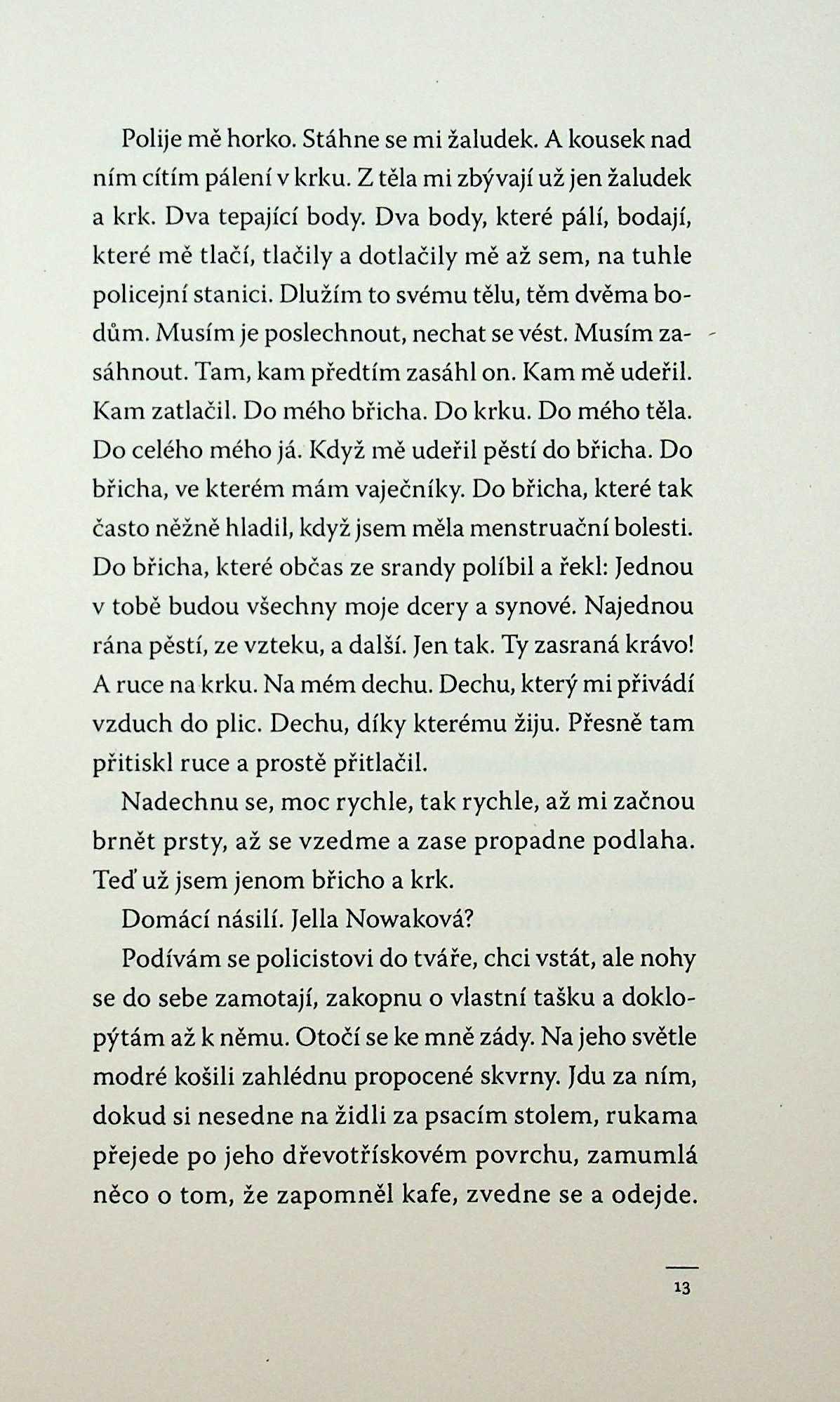 Polije mě horko. Stáhne se mi žaludek. A kousek nad ním cítím pálení v krku. Z těla mi zbývají už jen žaludek a krk. Dva tepající body. Dva body, které pálí, bodají, které mě tlačí, tlačily a dotlačily mě až sem, na tuhle policejní stanici. Dlužím to svému tělu, těm dvěma bodům. Musím je poslechnout, nechat se vést. Musím zasáhnout. Tam, kam předtím zasáhl on. Kam mě udeřil. Kam zatlačil. Do mého břicha. Do krku. Do mého těla. Do celého mého já. Když mě udeřil pěstí do břicha. Do břicha, ve kterém mám vaječníky. Do břicha, které tak často něžně hladil, když jsem měla menstruační bolesti. Do břicha, které občas ze srandy políbil a řekl: Jednou v tobě budou všechny moje dcery a synové. Najednou rána pěstí, ze vzteku, a další. Jen tak. Ty zasraná krávo! A ruce na krku. Na mém dechu. Dechu, který mi přivádí vzduch do plic. Dechu, díky kterému žiju. Přesně tam přitiskl ruce a prostě přitlačil.

Nadechnu se, moc rychle, tak rychle, až mi začnou brnět prsty, až se vzedme a zase propadne podlaha. Teď už jsem jenom břicho a krk.

Domácí násilí. Jella Nowaková?

Podívám se policistovi do tváře, chci vstát, ale nohy se do sebe zamotají, zakopnu o vlastní tašku a doklopýtám až k němu. Otočí se ke mně zády. Na jeho světle modré košili zahlédnu propocené skvrny. Jdu za ním, dokud si nesedne na židli za psacím stolem, rukama přejede po jeho dřevotřískovém povrchu, zamumlá něco o tom, že zapomněl kafe, zvedne se a odejde.

13